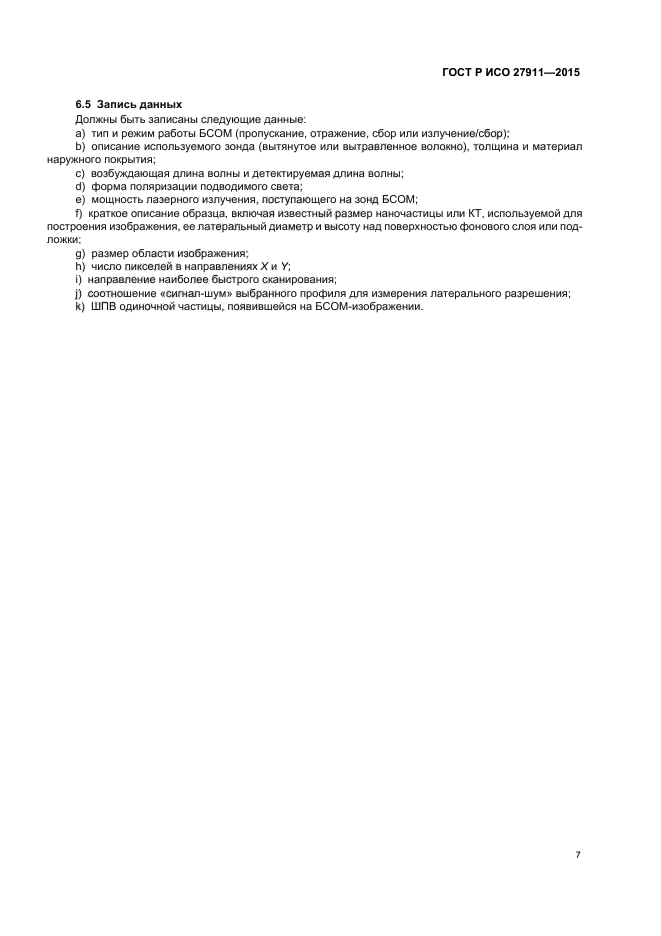 ГОСТ Р ИСО 27911—2015

6.5 Запись данных

Должны быть записаны следующие данные:

a) тип и режим работы БСОМ (пропускание, отражение, сбор или излучение/сбор);

b) описание используемого зонда (вытянутое или вытравленное волокно), толщина и материал наружного покрытия;

c) возбуждающая длина волны и детектируемая длина волны;

d) форма поляризации подводимого света;

e) мощность лазерного излучения, поступающего на зонд БСОМ;

f) краткое описание образца, включая известный размер наночастицы или КТ, используемой для построения изображения, ее латеральный диаметр и высоту над поверхностью фонового слоя или подложки;

g) размер области изображения;

h) число пикселей в направлениях $X$ и $Y$;

i) направление наиболее быстрого сканирования;

j) соотношение «сигнал-шум» выбранного профиля для измерения латерального разрешения;

k) ШПВ одиночной частицы, появившейся на БСОМ-изображении.

7